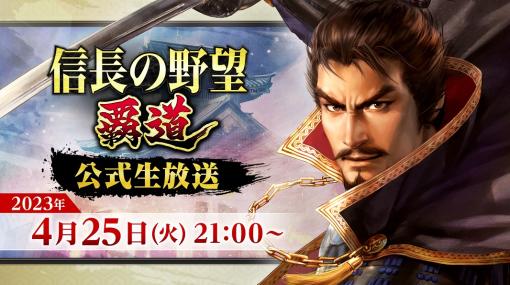 信長の野望
覇道
公式生放送
2023年
4月25日(火) 21:00~